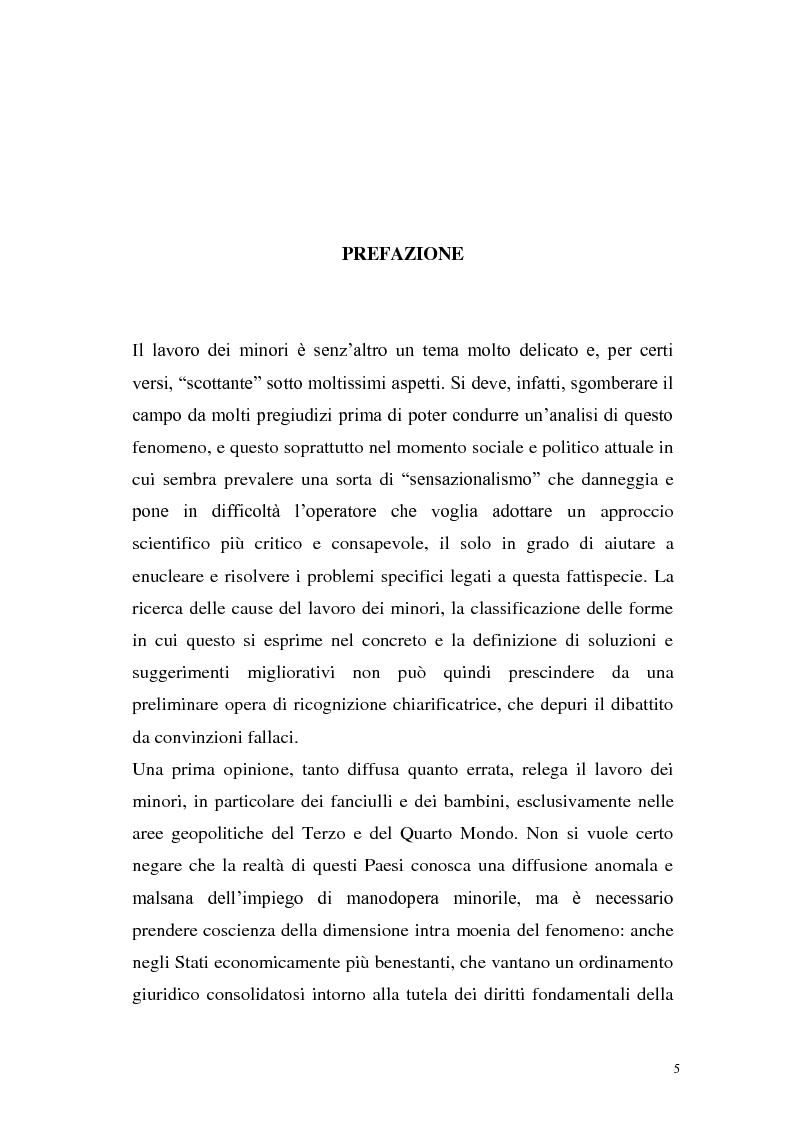 PREFAZIONE

Il lavoro dei minori è senz'altro un tema molto delicato e, per certi versi, "scottante" sotto moltissimi aspetti. Si deve, infatti, sgomberare il campo da molti pregiudizi prima di poter condurre un'analisi di questo fenomeno, e questo soprattutto nel momento sociale e politico attuale in cui sembra prevalere una sorta di "sensazionalismo" che danneggia e pone in difficoltà l'operatore che voglia adottare un approccio scientifico più critico e consapevole, il solo in grado di aiutare a enucleare e risolvere i problemi specifici legati a questa fattispecie. La ricerca delle cause del lavoro dei minori, la classificazione delle forme in cui questo si esprime nel concreto e la definizione di soluzioni e suggerimenti migliorativi non può quindi prescindere da una preliminare opera di ricognizione chiarificatrice, che depuri il dibattito da convinzioni fallaci.

Una prima opinione, tanto diffusa quanto errata, relega il lavoro dei minori, in particolare dei fanciulli e dei bambini, esclusivamente nelle aree geopolitiche del Terzo e del Quarto Mondo. Non si vuole certo negare che la realtà di questi Paesi conosca una diffusione anomala e malsana dell'impiego di manodopera minorile, ma è necessario prendere coscienza della dimensione intra moenia del fenomeno: anche negli Stati economicamente più benestanti, che vantano un ordinamento giuridico consolidatosi intorno alla tutela dei diritti fondamentali della

5